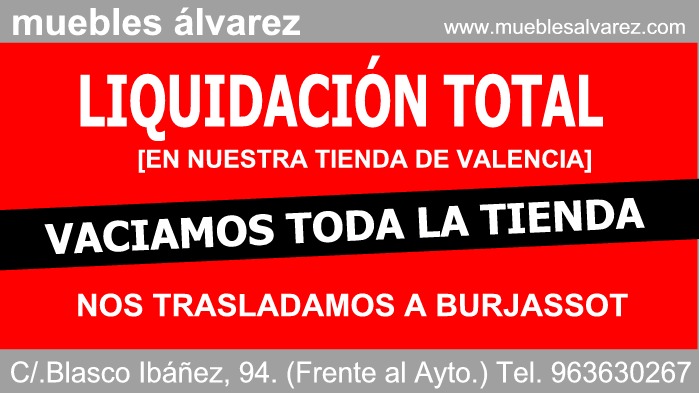 muebles álvarez
www.mueblesalvarez.com

LIQUIDACIÓN TOTAL
[EN NUESTRA TIENDA DE VALENCIA]

VACIAMOS TODA LA TIENDA

NOS TRASLADAMOS A BURJASSOT

C/.Blasco Ibáñez, 94. (Frente al Ayto.) Tel. 963630267